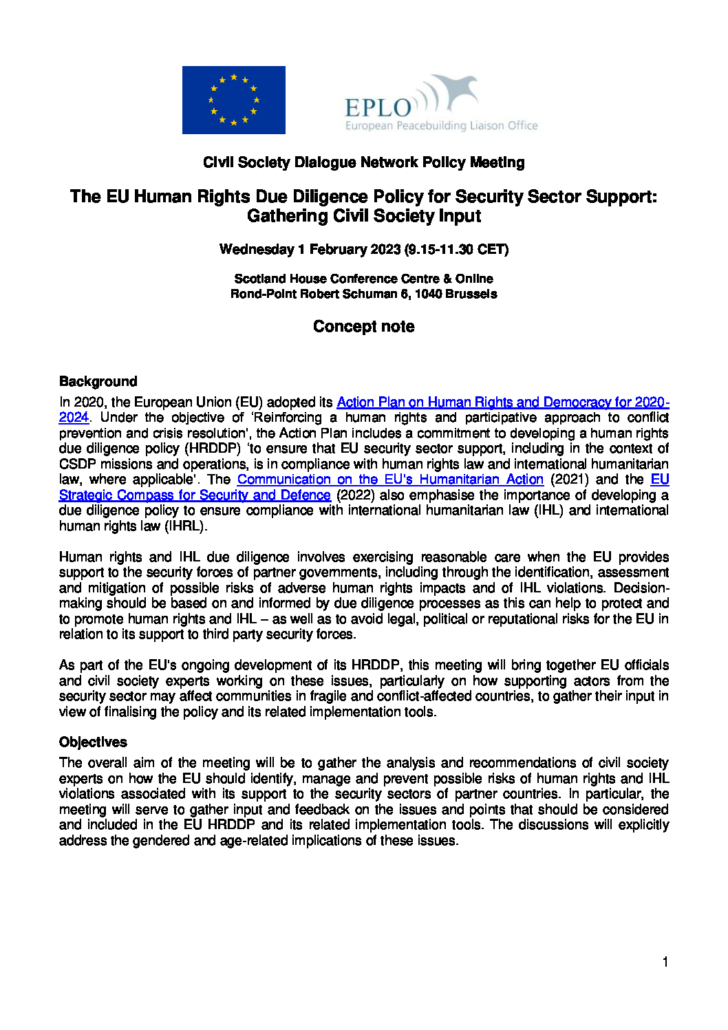 EPLO
European Peacebuilding Liaison Office

Civil Society Dialogue Network Policy Meeting

The EU Human Rights Due Diligence Policy for Security Sector Support: Gathering Civil Society Input

Wednesday 1 February 2023 (9.15-11.30 CET)

Scotland House Conference Centre & Online
Rond-Point Robert Schuman 6, 1040 Brussels

Concept note

Background
In 2020, the European Union (EU) adopted its Action Plan on Human Rights and Democracy for 2020-2024. Under the objective of 'Reinforcing a human rights and participative approach to conflict prevention and crisis resolution', the Action Plan includes a commitment to developing a human rights due diligence policy (HRDDP) 'to ensure that EU security sector support, including in the context of CSDP missions and operations, is in compliance with human rights law and international humanitarian law, where applicable'. The Communication on the EU's Humanitarian Action (2021) and the EU Strategic Compass for Security and Defence (2022) also emphasise the importance of developing a due diligence policy to ensure compliance with international humanitarian law (IHL) and international human rights law (IHRL).

Human rights and IHL due diligence involves exercising reasonable care when the EU provides support to the security forces of partner governments, including through the identification, assessment and mitigation of possible risks of adverse human rights impacts and of IHL violations. Decision-making should be based on and informed by due diligence processes as this can help to protect and to promote human rights and IHL – as well as to avoid legal, political or reputational risks for the EU in relation to its support to third party security forces.

As part of the EU's ongoing development of its HRDDP, this meeting will bring together EU officials and civil society experts working on these issues, particularly on how supporting actors from the security sector may affect communities in fragile and conflict-affected countries, to gather their input in view of finalising the policy and its related implementation tools.

Objectives
The overall aim of the meeting will be to gather the analysis and recommendations of civil society experts on how the EU should identify, manage and prevent possible risks of human rights and IHL violations associated with its support to the security sectors of partner countries. In particular, the meeting will serve to gather input and feedback on the issues and points that should be considered and included in the EU HRDDP and its related implementation tools. The discussions will explicitly address the gendered and age-related implications of these issues.

1